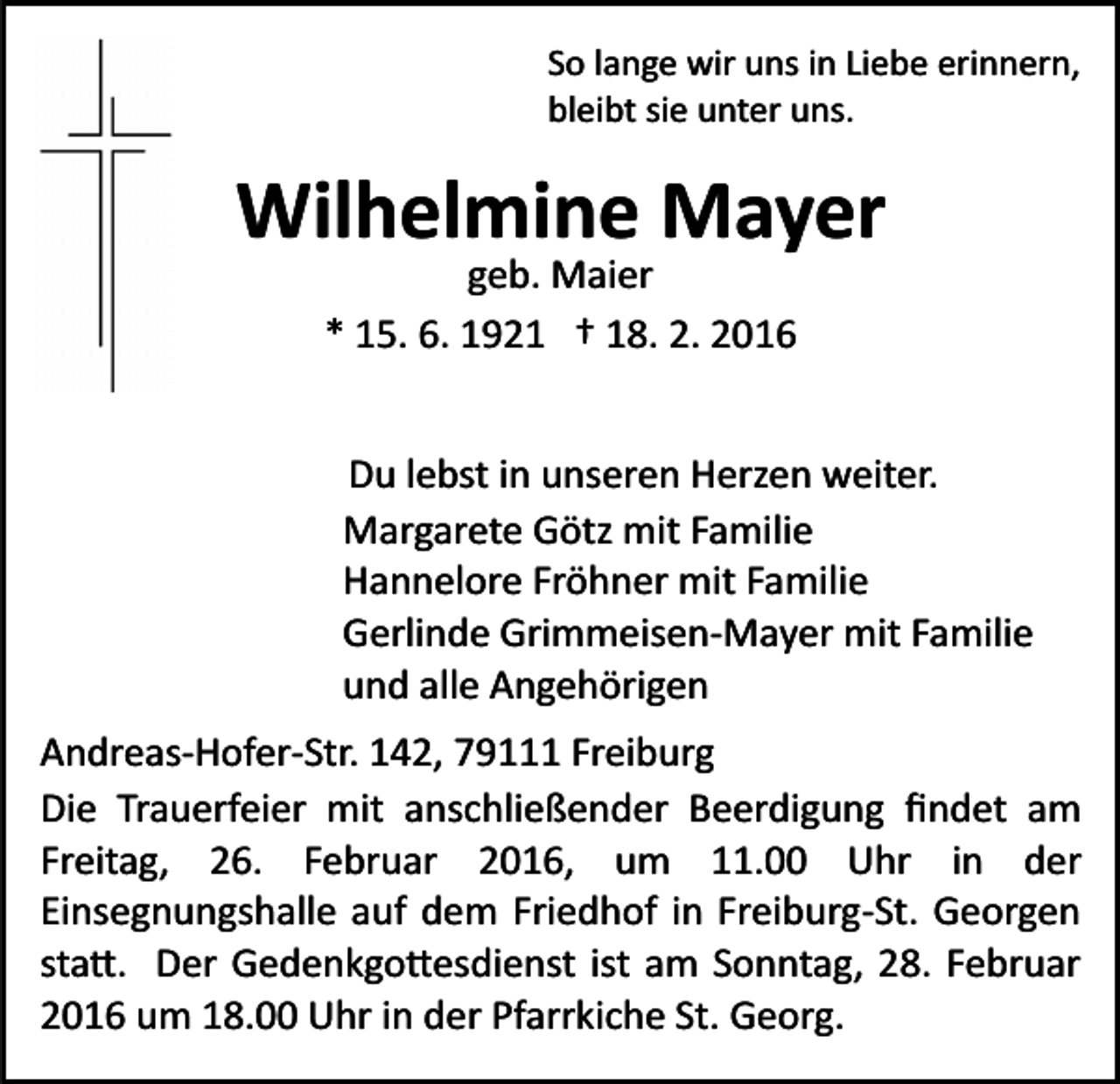 So lange wir uns in Liebe erinnern, bleibt sie unter uns.

Wilhelmine Mayer
geb. Maier
* 15. 6. 1921 † 18. 2. 2016

Du lebst in unseren Herzen weiter.
Margarete Götz mit Familie
Hannelore Fröhner mit Familie
Gerlinde Grimmeisen-Mayer mit Familie
und alle Angehörigen

Andreas-Hofer-Str. 142, 79111 Freiburg

Die Trauerfeier mit anschließender Beerdigung findet am Freitag, 26. Februar 2016, um 11.00 Uhr in der Einsegnungshalle auf dem Friedhof in Freiburg-St. Georgen statt. Der Gedenkgottesdienst ist am Sonntag, 28. Februar 2016 um 18.00 Uhr in der Pfarrkiche St. Georg.